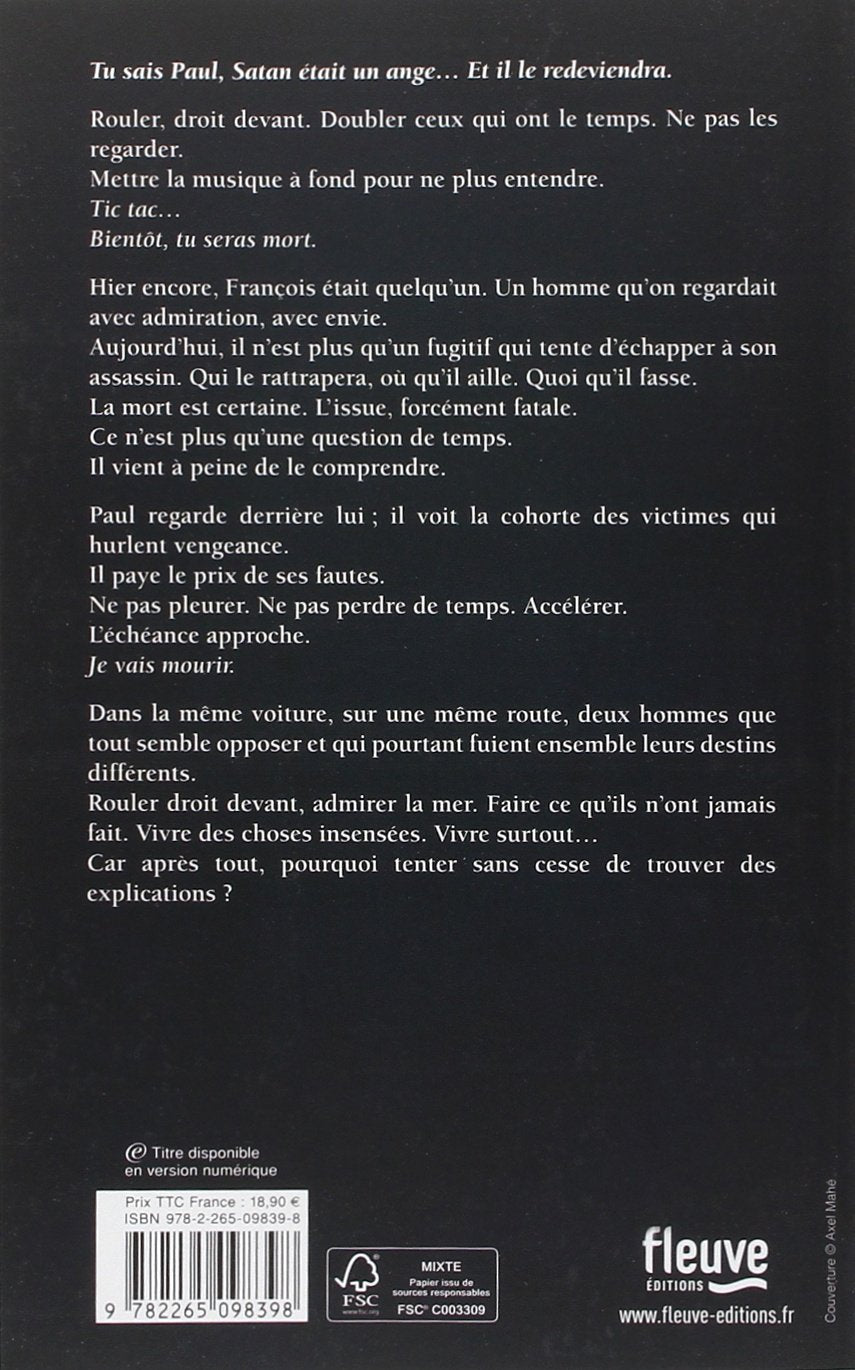 Tu sais Paul, Satan était un ange… Et il le redeviendra.

Rouler, droit devant. Doubler ceux qui ont le temps. Ne pas les regarder.
Mettre la musique à fond pour ne plus entendre.
Tic tac…
Bientôt, tu seras mort.

Hier encore, François était quelqu'un. Un homme qu'on regardait avec admiration, avec envie.
Aujourd'hui, il n'est plus qu'un fugitif qui tente d'échapper à son assassin. Qui le rattrapera, où qu'il aille. Quoi qu'il fasse.
La mort est certaine. L'issue, forcément fatale.
Ce n'est plus qu'une question de temps.
Il vient à peine de le comprendre.

Paul regarde derrière lui ; il voit la cohorte des victimes qui hurlent vengeance.
Il paye le prix de ses fautes.
Ne pas pleurer. Ne pas perdre de temps. Accélérer.
L'échéance approche.
Je vais mourir.

Dans la même voiture, sur une même route, deux hommes que tout semble opposer et qui pourtant fuient ensemble leurs destins différents.
Rouler droit devant, admirer la mer. Faire ce qu'ils n'ont jamais fait. Vivre des choses insensées. Vivre surtout…
Car après tout, pourquoi tenter sans cesse de trouver des explications ?

Titre disponible en version numérique

Prix TTC France : 18,90 €
ISBN 978-2-265-09839-8
9 782265 098398

FSC www.fsc.org
MIXTE
Papier issu de sources responsables
FSC® C003309

fleuve
ÉDITIONS
www.fleuve-editions.fr

Couverture © Axel Mahé